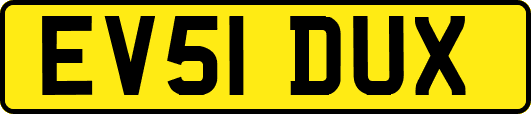 EV51 DUX